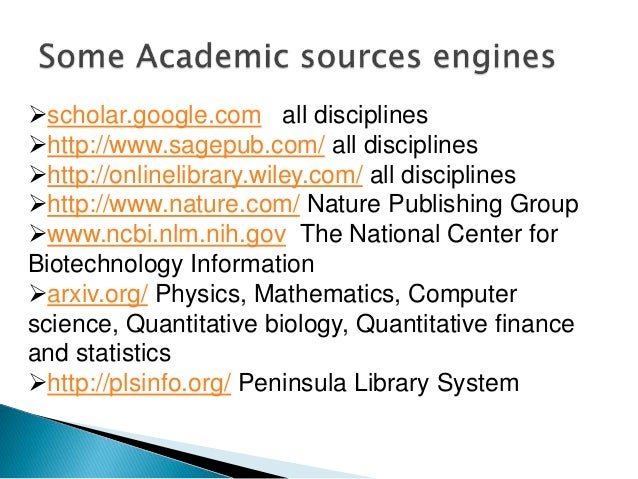 Some Academic sources engines

➢scholar.google.com all disciplines
➢http://www.sagepub.com/ all disciplines
➢http://onlinelibrary.wiley.com/ all disciplines
➢http://www.nature.com/ Nature Publishing Group
➢www.ncbi.nlm.nih.gov The National Center for Biotechnology Information
➢arxiv.org/ Physics, Mathematics, Computer science, Quantitative biology, Quantitative finance and statistics
➢http://plsinfo.org/ Peninsula Library System